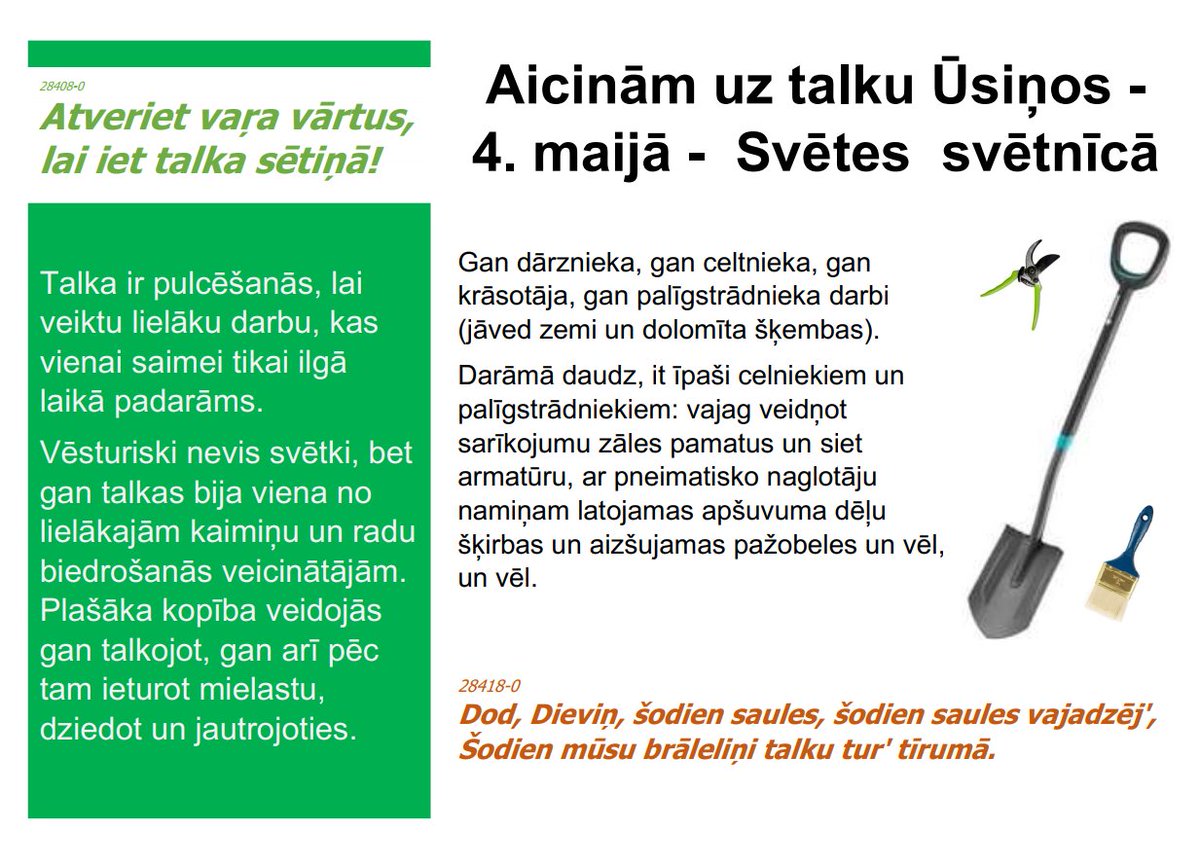 28408-0
Atveriet vaŗa vārtus, lai iet talka sētiņā!

Talka ir pulcēšanās, lai veiktu lielāku darbu, kas vienai saimei tikai ilgā laikā padarāms.

Vēsturiski nevis svētki, bet gan talkas bija viena no lielākajām kaimiņu un radu biedrošanās veicinātājām. Plašāka kopība veidojās gan talkojot, gan arī pēc tam ieturot mielastu, dziedot un jautrojoties.

Aicinām uz talku Ūsiņos - 4. maijā - Svētes svētnīcā

Gan dārznieka, gan celtnieka, gan krāsotāja, gan palīgstrādnieka darbi (jāved zemi un dolomīta šķembas).

Darāmā daudz, it īpaši celniekiem un palīgstrādniekiem: vajag veidņot sarīkojumu zāles pamatus un siet armatūru, ar pneimatisko naglotāju namiņam latojamas apšuvuma dēļu šķirbas un aizšujamas pažobeles un vēl, un vēl.

28418-0
Dod, Dieviņ, šodien saules, šodien saules vajadzēj', Šodien mūsu brāleliņi talku tur' tīrumā.